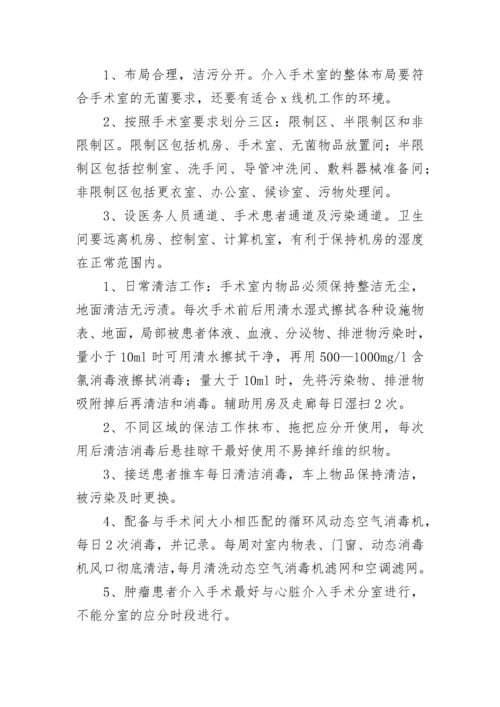 1、布局合理，洁污分开。介入手术室的整体布局要符合手术室的无菌要求，还要有适合 x 线机工作的环境。

2、按照手术室要求划分三区：限制区、半限制区和非限制区。限制区包括机房、手术室、无菌物品放置间；半限制区包括控制室、洗手间、导管冲洗间、敷料器械准备间；非限制区包括更衣室、办公室、候诊室、污物处理间。

3、设医务人员通道、手术患者通道及污染通道。卫生间要远离机房、控制室、计算机室，有利于保持机房的湿度在正常范围内。

1、日常清洁工作：手术室内物品必须保持整洁无尘，地面清洁无污渍。每次手术前后用清水湿式擦拭各种设施物表、地面，局部被患者体液、血液、分泌物、排泄物污染时，量小于 10ml 时可用清水擦拭干净，再用 500—1000mg/l 含氯消毒液擦拭消毒；量大于 10ml 时，先将污染物、排泄物吸附掉后再清洁和消毒。辅助用房及走廊每日湿扫 2 次。

2、不同区域的保洁工作抹布、拖把应分开使用，每次用后清洁消毒后悬挂晾干最好使用不易掉纤维的织物。

3、接送患者推车每日清洁消毒，车上物品保持清洁，被污染及时更换。

4、配备与手术间大小相匹配的循环风动态空气消毒机，每日 2 次消毒，并记录。每周对室内物表、门窗、动态消毒机风口彻底清洁，每月清洗动态空气消毒机滤网和空调滤网。

5、肿瘤患者介入手术最好与心脏介入手术分室进行，不能分室的应分时段进行。